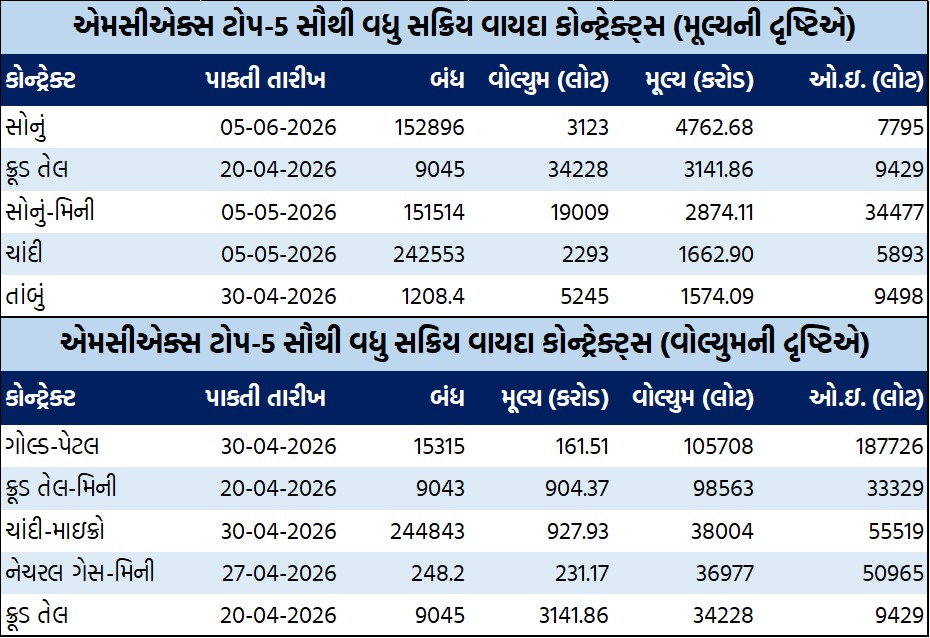 એમસીએક્સ ટોપ-5 સૌથી વધુ સક્રિય વાયદા કોન્ટ્રેક્ટ્સ (મૂલ્યની દૃષ્ટિએ)

| કોન્ટ્રેક્ટ | પાકતી તારીખ | બંધ | વોલ્યુમ (લોટ) | મૂલ્ય (કરોડ) | ઓ.ઇ. (લોટ) |
|---|---|---|---|---|---|
| સોનું | 05-06-2026 | 152896 | 3123 | 4762.68 | 7795 |
| ક્રૂડ તેલ | 20-04-2026 | 9045 | 34228 | 3141.86 | 9429 |
| સોનું-મિની | 05-05-2026 | 151514 | 19009 | 2874.11 | 34477 |
| ચાંદી | 05-05-2026 | 242553 | 2293 | 1662.90 | 5893 |
| તાંબું | 30-04-2026 | 1208.4 | 5245 | 1574.09 | 9498 |

એમસીએક્સ ટોપ-5 સૌથી વધુ સક્રિય વાયદા કોન્ટ્રેક્ટ્સ (વોલ્યુમની દૃષ્ટિએ)

| કોન્ટ્રેક્ટ | પાકતી તારીખ | બંધ | મૂલ્ય (કરોડ) | વોલ્યુમ (લોટ) | ઓ.ઇ. (લોટ) |
|---|---|---|---|---|---|
| ગોલ્ડ-પેટલ | 30-04-2026 | 15315 | 161.51 | 105708 | 187726 |
| ક્રૂડ તેલ-મિની | 20-04-2026 | 9043 | 904.37 | 98563 | 33329 |
| ચાંદી-માઇક્રો | 30-04-2026 | 244843 | 927.93 | 38004 | 55519 |
| નેચરલ ગેસ-મિની | 27-04-2026 | 248.2 | 231.17 | 36977 | 50965 |
| ક્રૂડ તેલ | 20-04-2026 | 9045 | 3141.86 | 34228 | 9429 |